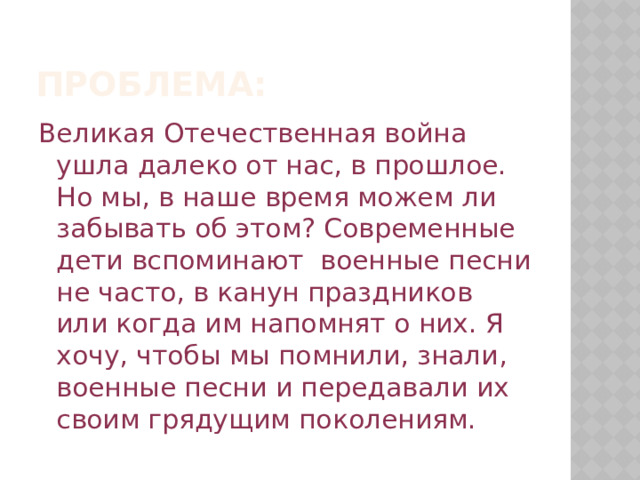 ПРОБЛЕМА:

Великая Отечественная война ушла далеко от нас, в прошлое. Но мы, в наше время можем ли забывать об этом? Современные дети вспоминают  военные песни не часто, в канун праздников или когда им напомнят о них. Я хочу, чтобы мы помнили, знали, военные песни и передавали их своим грядущим поколениям.